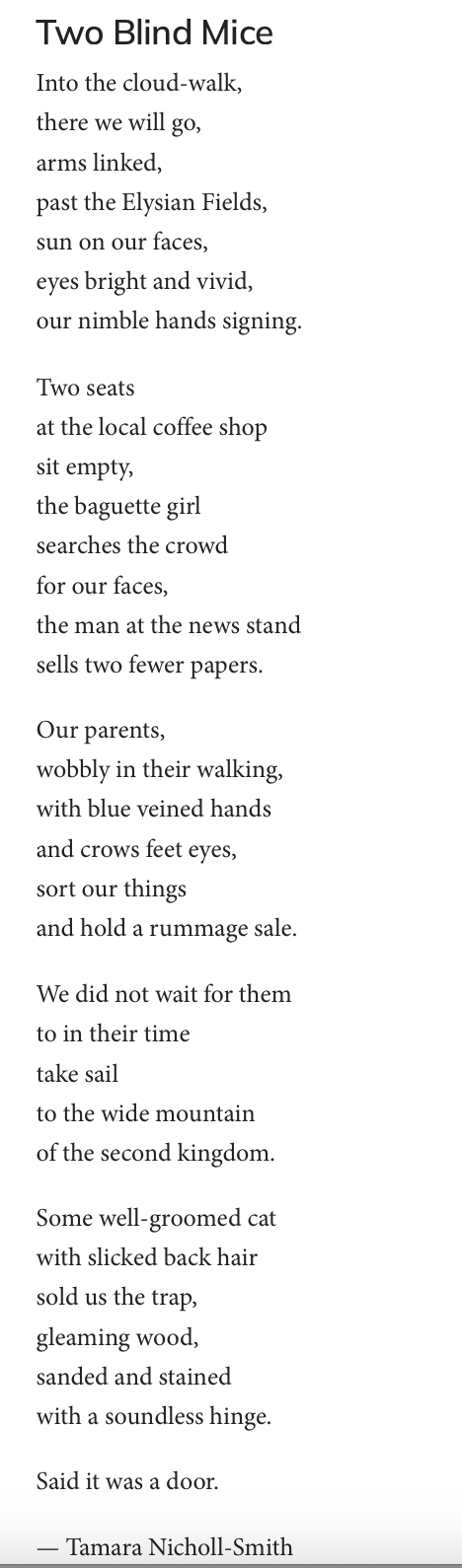 Two Blind Mice

Into the cloud-walk,
there we will go,
arms linked,
past the Elysian Fields,
sun on our faces,
eyes bright and vivid,
our nimble hands signing.

Two seats
at the local coffee shop
sit empty,
the baguette girl
searches the crowd
for our faces,
the man at the news stand
sells two fewer papers.

Our parents,
wobbly in their walking,
with blue veined hands
and crows feet eyes,
sort our things
and hold a rummage sale.

We did not wait for them
to in their time
take sail
to the wide mountain
of the second kingdom.

Some well-groomed cat
with slicked back hair
sold us the trap,
gleaming wood,
sanded and stained
with a soundless hinge.

Said it was a door.

— Tamara Nicholl-Smith